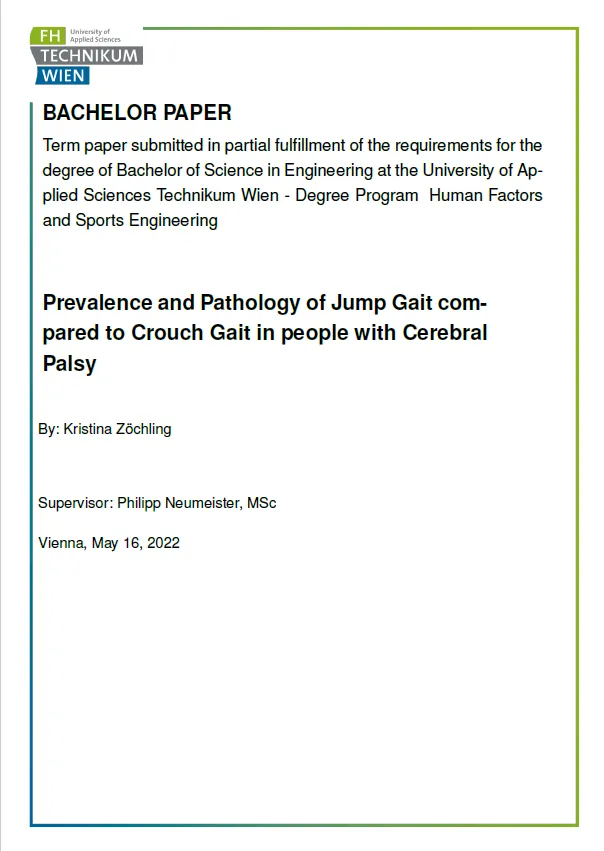 FH University of Applied Sciences
TECHNIKUM
WIEN

BACHELOR PAPER

Term paper submitted in partial fulfillment of the requirements for the degree of Bachelor of Science in Engineering at the University of Applied Sciences Technikum Wien - Degree Program Human Factors and Sports Engineering

Prevalence and Pathology of Jump Gait compared to Crouch Gait in people with Cerebral Palsy

By: Kristina Zöchling

Supervisor: Philipp Neumeister, MSc

Vienna, May 16, 2022